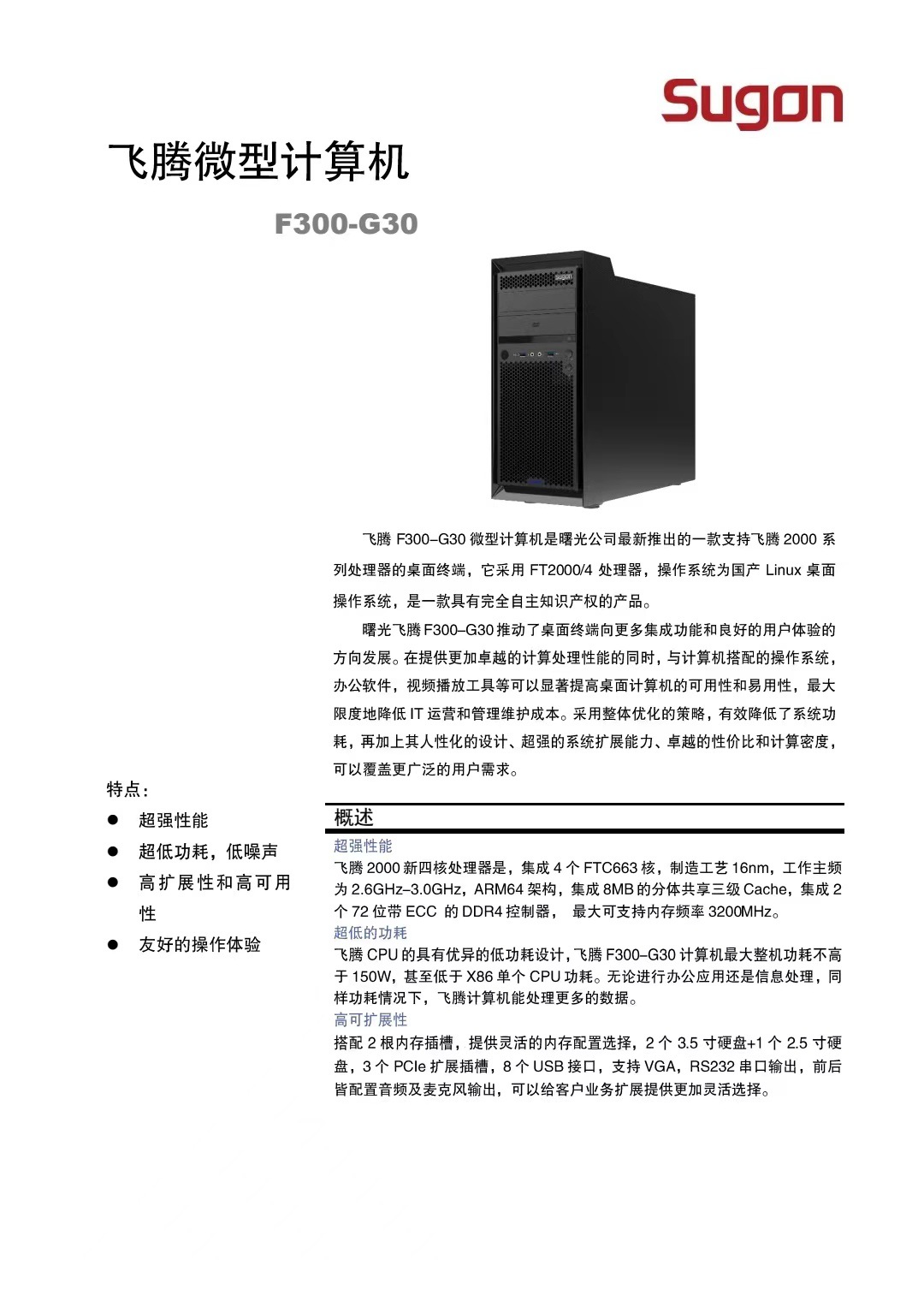 Sugon

飞腾微型计算机

F300-G30

sugon

飞腾 F300–G30 微型计算机是曙光公司最新推出的一款支持飞腾 2000 系列处理器的桌面终端，它采用 FT2000/4 处理器，操作系统为国产 Linux 桌面操作系统，是一款具有完全自主知识产权的产品。

曙光飞腾 F300–G30 推动了桌面终端向更多集成功能和良好的用户体验的方向发展。在提供更加卓越的计算处理性能的同时，与计算机搭配的操作系统，办公软件，视频播放工具等可以显著提高桌面计算机的可用性和易用性，最大限度地降低 IT 运营和管理维护成本。采用整体优化的策略，有效降低了系统功耗，再加上其人性化的设计、超强的系统扩展能力、卓越的性价比和计算密度，可以覆盖更广泛的用户需求。

特点：

● 超强性能
● 超低功耗，低噪声
● 高扩展性和高可用性
● 友好的操作体验

概述

超强性能
飞腾 2000 新四核处理器是，集成 4 个 FTC663 核，制造工艺 16nm，工作主频为 2.6GHz–3.0GHz，ARM64 架构，集成 8MB 的分体共享三级 Cache，集成 2 个 72 位带 ECC 的 DDR4 控制器， 最大可支持内存频率 3200MHz。

超低的功耗
飞腾 CPU 的具有优异的低功耗设计，飞腾 F300–G30 计算机最大整机功耗不高于 150W，甚至低于 X86 单个 CPU 功耗。无论进行办公应用还是信息处理，同样功耗情况下，飞腾计算机能处理更多的数据。

高可扩展性
搭配 2 根内存插槽，提供灵活的内存配置选择，2 个 3.5 寸硬盘+1 个 2.5 寸硬盘，3 个 PCIe 扩展插槽，8 个 USB 接口，支持 VGA，RS232 串口输出，前后皆配置音频及麦克风输出，可以给客户业务扩展提供更加灵活选择。